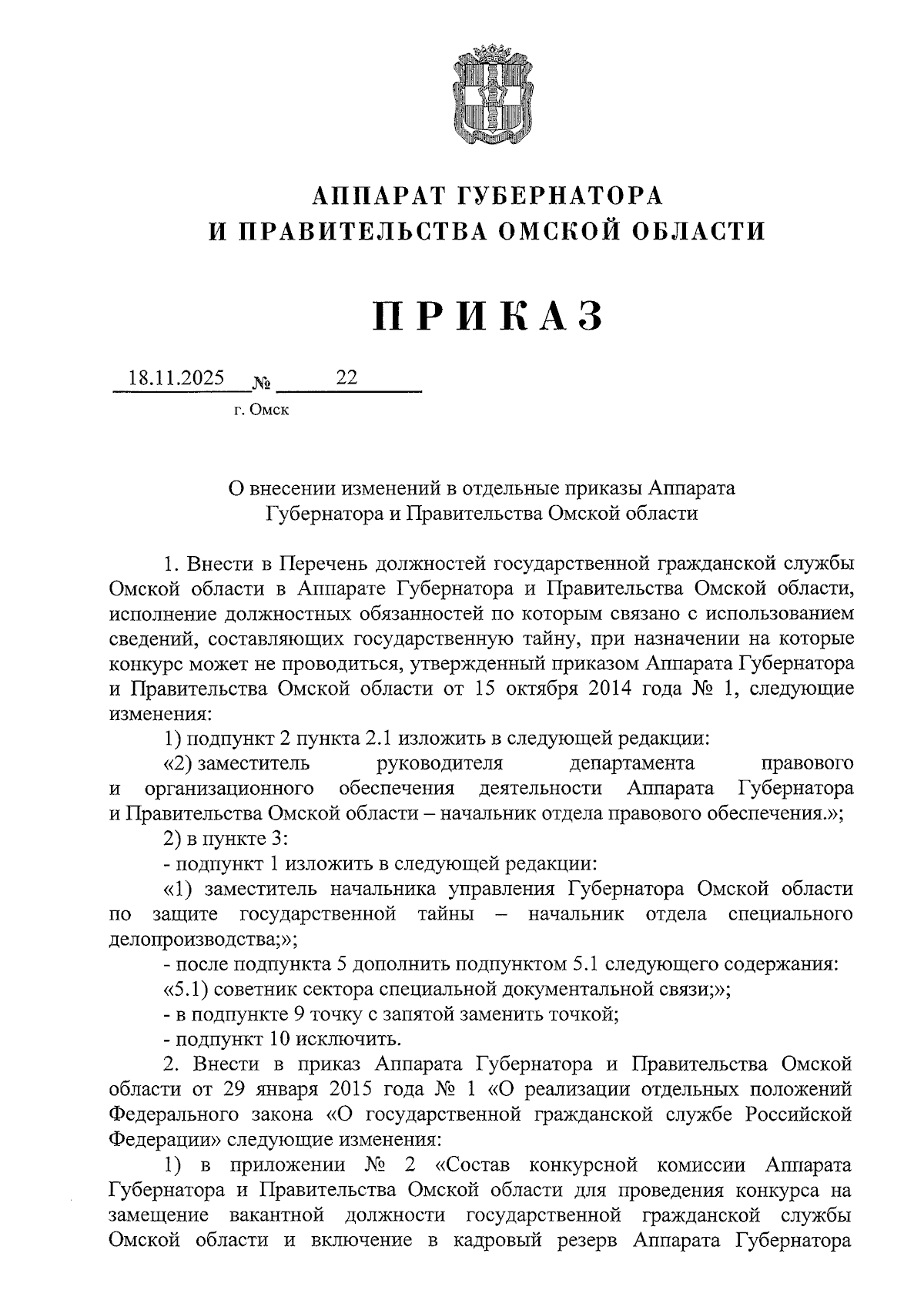 АППАРАТ ГУБЕРНАТОРА
И ПРАВИТЕЛЬСТВА ОМСКОЙ ОБЛАСТИ

ПРИКАЗ

18.11.2025 № 22

г. Омск

О внесении изменений в отдельные приказы Аппарата Губернатора и Правительства Омской области

1. Внести в Перечень должностей государственной гражданской службы Омской области в Аппарате Губернатора и Правительства Омской области, исполнение должностных обязанностей по которым связано с использованием сведений, составляющих государственную тайну, при назначении на которые конкурс может не проводиться, утвержденный приказом Аппарата Губернатора и Правительства Омской области от 15 октября 2014 года № 1, следующие изменения:

1) подпункт 2 пункта 2.1 изложить в следующей редакции:

«2) заместитель руководителя департамента правового и организационного обеспечения деятельности Аппарата Губернатора и Правительства Омской области – начальник отдела правового обеспечения.»;

2) в пункте 3:

- подпункт 1 изложить в следующей редакции:

«1) заместитель начальника управления Губернатора Омской области по защите государственной тайны – начальник отдела специального делопроизводства;»;

- после подпункта 5 дополнить подпунктом 5.1 следующего содержания:

«5.1) советник сектора специальной документальной связи;»;

- в подпункте 9 точку с запятой заменить точкой;

- подпункт 10 исключить.

2. Внести в приказ Аппарата Губернатора и Правительства Омской области от 29 января 2015 года № 1 «О реализации отдельных положений Федерального закона «О государственной гражданской службе Российской Федерации» следующие изменения:

1) в приложении № 2 «Состав конкурсной комиссии Аппарата Губернатора и Правительства Омской области для проведения конкурса на замещение вакантной должности государственной гражданской службы Омской области и включение в кадровый резерв Аппарата Губернатора